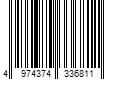 4 974374 336811